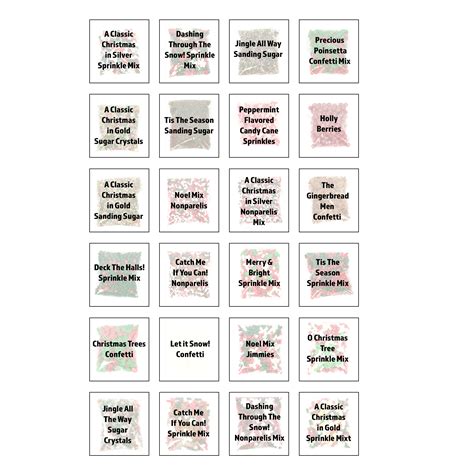 A Classic Christmas in Silver Sprinkle Mix

Dashing Through The Snow! Sprinkle Mix

Jingle All Way Sanding Sugar

Precious Poinsetta Confetti Mix

A Classic Christmas in Gold Sugar Crystals

Tis The Season Sanding Sugar

Peppermint Flavored Candy Cane Sprinkles

Holly Berries

A Classic Christmas in Gold Sanding Sugar

Noel Mix Nonparelis

A Classic Christmas in Silver Nonparelis Mix

The Gingerbread Men Confetti

Deck The Halls! Sprinkle Mix

Catch Me If You Can! Nonparelis

Merry & Bright Sprinkle Mix

Tis The Season Sprinkle Mix

Christmas Trees Confetti

Let it Snow! Confetti

Noel Mix Jimmies

O Christmas Tree Sprinkle Mix

Jingle All The Way Sugar Crystals

Catch Me If You Can! Sprinkle Mix

Dashing Through The Snow! Nonparelis Mix

A Classic Christmas in Gold Sprinkle Mixt